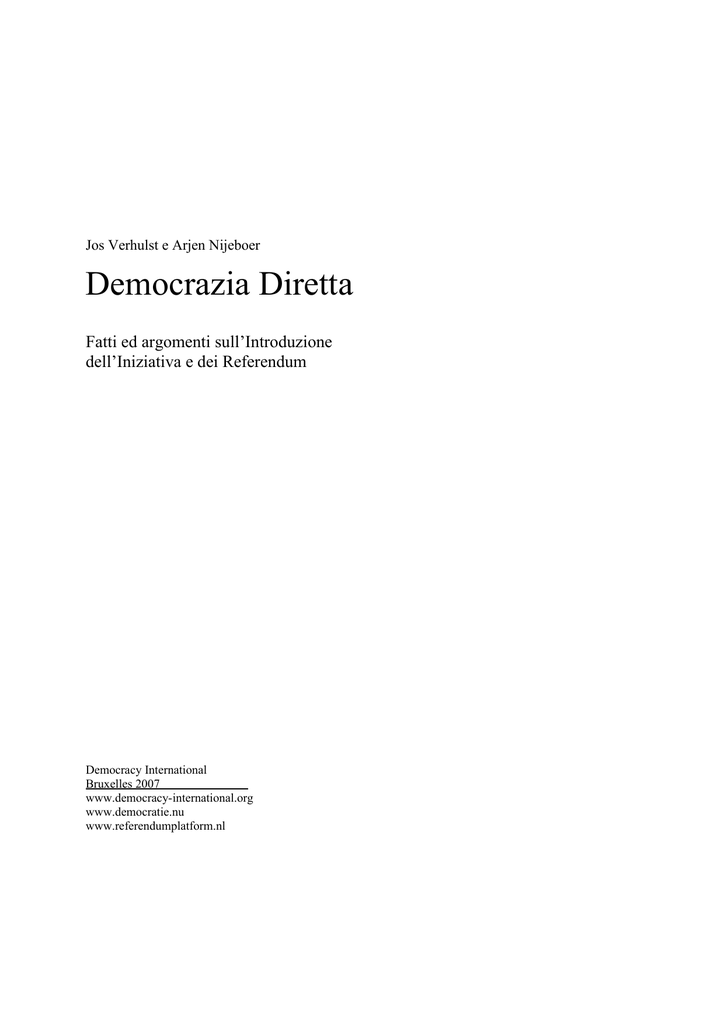 Jos Verhulst e Arjen Nijeboer

Democrazia Diretta

Fatti ed argomenti sull'Introduzione dell'Iniziativa e dei Referendum

Democracy International
Bruxelles 2007
www.democracy-international.org
www.democratie.nu
www.referendumplatform.nl